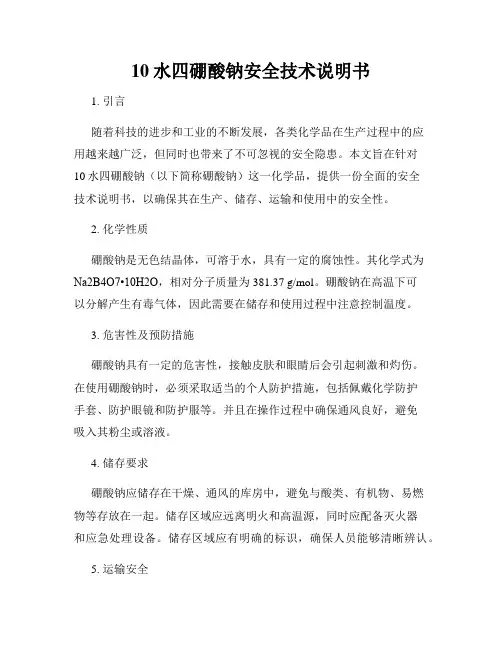 10 水四硼酸钠安全技术说明书

1. 引言

随着科技的进步和工业的不断发展，各类化学品在生产过程中的应用越来越广泛，但同时也带来了不可忽视的安全隐患。本文旨在针对10 水四硼酸钠（以下简称硼酸钠）这一化学品，提供一份全面的安全技术说明书，以确保其在生产、储存、运输和使用中的安全性。

2. 化学性质

硼酸钠是无色结晶体，可溶于水，具有一定的腐蚀性。其化学式为Na2B4O7•10H2O，相对分子质量为 381.37 g/mol。硼酸钠在高温下可以分解产生有毒气体，因此需要在储存和使用过程中注意控制温度。

3. 危害性及预防措施

硼酸钠具有一定的危害性，接触皮肤和眼睛后会引起刺激和灼伤。在使用硼酸钠时，必须采取适当的个人防护措施，包括佩戴化学防护手套、防护眼镜和防护服等。并且在操作过程中确保通风良好，避免吸入其粉尘或溶液。

4. 储存要求

硼酸钠应储存在干燥、通风的库房中，避免与酸类、有机物、易燃物等存放在一起。储存区域应远离明火和高温源，同时应配备灭火器和应急处理设备。储存区域应有明确的标识，确保人员能够清晰辨认。

5. 运输安全